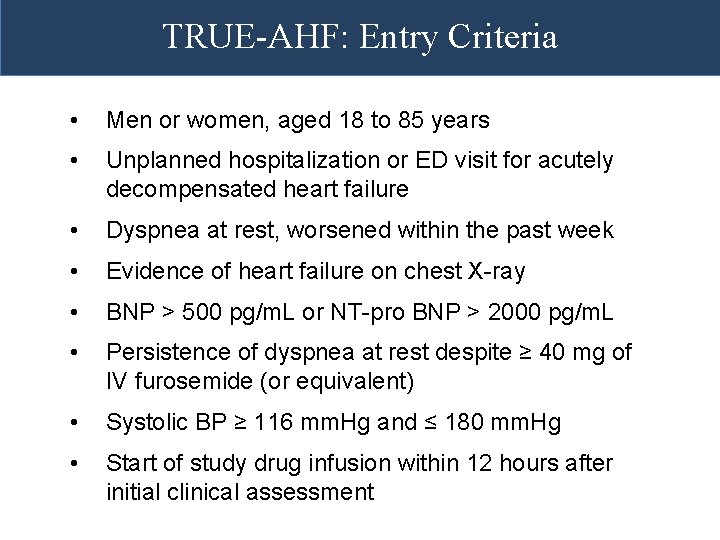 TRUE-AHF: Entry Criteria

• Men or women, aged 18 to 85 years
• Unplanned hospitalization or ED visit for acutely decompensated heart failure
• Dyspnea at rest, worsened within the past week
• Evidence of heart failure on chest X-ray
• BNP > 500 pg/mL or NT-pro BNP > 2000 pg/mL
• Persistence of dyspnea at rest despite ≥ 40 mg of IV furosemide (or equivalent)
• Systolic BP ≥ 116 mmHg and ≤ 180 mmHg
• Start of study drug infusion within 12 hours after initial clinical assessment